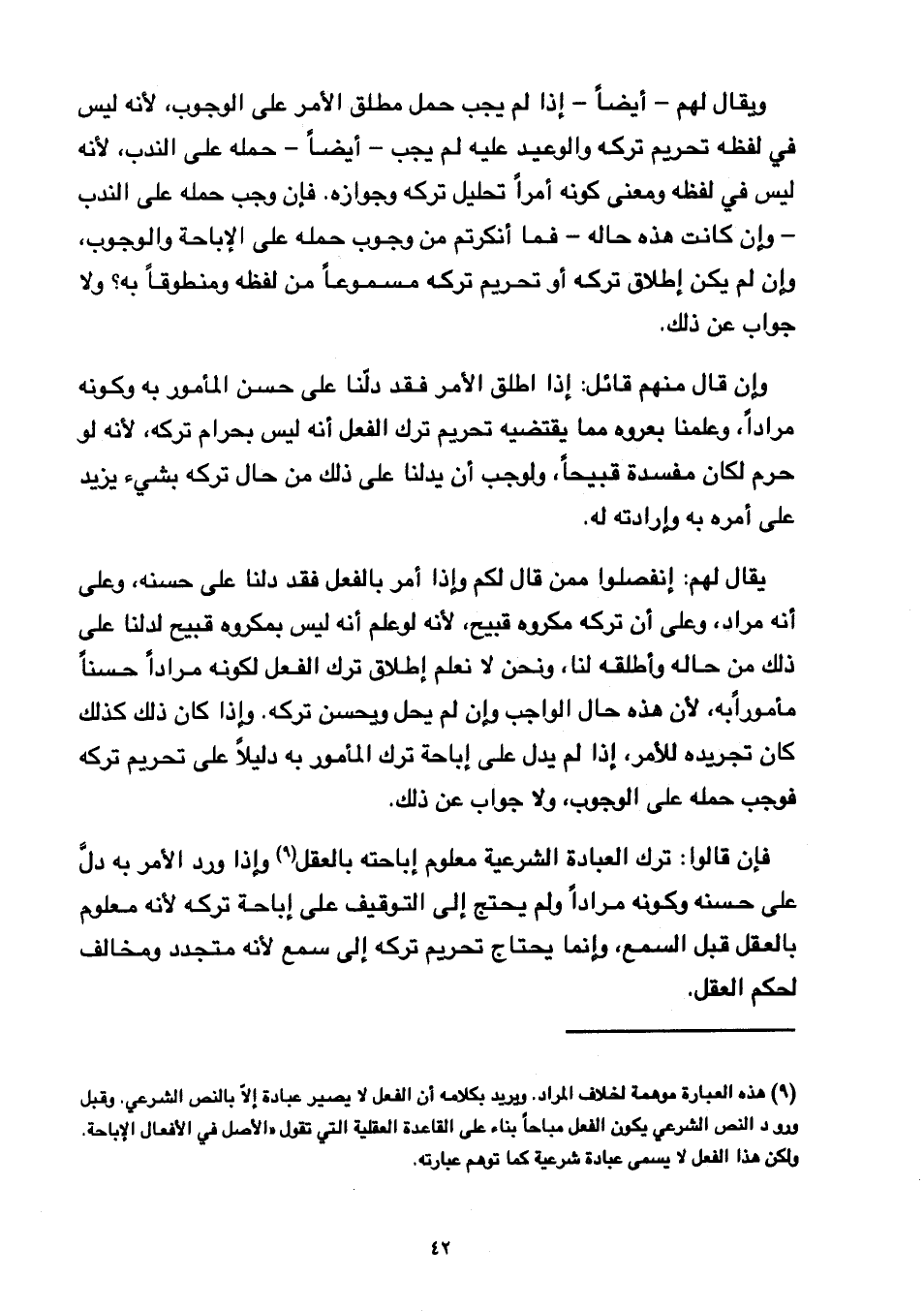 ويقال لهم – أيضاً – إذا لم يجب حمل مطلق الأمر على الوجوب، لأنه ليس في لفظه تحريم تركه والوعيد عليه لم يجب – أيضاً – حمله على الندب، لأنه ليس في لفظه ومعنى كونه أمراً تحليل تركه وجوازه. فإن وجب حمله على الندب – وإن كانت هذه حاله – فما أنكرتم من وجوب حمله على الإباحة والوجوب، وإن لم يكن إطلاق تركه أو تحريم تركه مسموعاً من لفظه ومنطوقاً به؟ ولا جواب عن ذلك.

وإن قال منهم قائل: إذا اطلق الأمر فقد دلّنا على حسن المأمور به وكونه مراداً، وعلمنا بعروه مما يقتضيه تحريم ترك الفعل أنه ليس بحرام تركه، لأنه لو حرم لكان مفسدة قبيحاً، ولوجب أن يدلنا على ذلك من حال تركه بشيء يزيد على أمره به وإرادته له.

يقال لهم: إنفصلوا ممن قال لكم وإذا أمر بالفعل فقد دلنا على حسنه، وعلى أنه مراد، وعلى أن تركه مكروه قبيح، لأنه لوعلم أنه ليس بمكروه قبيح لدلنا على ذلك من حاله وأطلقه لنا، ونحن لا نعلم إطلاق ترك الفعل لكونه مراداً حسناً مأموراًبه، لأن هذه حال الواجب وإن لم يحل ويحسن تركه. وإذا كان ذلك كذلك كان تجريده للأمر، إذا لم يدل على إباحة ترك المأمور به دليلاً على تحريم تركه فوجب حمله على الوجوب، ولا جواب عن ذلك.

فإن قالوا: ترك العبادة الشرعية معلوم إباحته بالعقل(٩) وإذا ورد الأمر به دلَّ على حسنه وكونه مراداً ولم يحتج إلى التوقيف على إباحة تركه لأنه معلوم بالعقل قبل السمع، وإنما يحتاج تحريم تركه إلى سمع لأنه متجدد ومخالف لحكم العقل.

(٩) هذه العبارة موهمة لخلاف المراد. ويريد بكلامه أن الفعل لا يصير عبادة إلاّ بالنص الشرعي. وقبل ورو د النص الشرعي يكون الفعل مباحاً بناء على القاعدة العقلية التي تقول «الأصل في الأفعال الإباحة. ولكن هذا الفعل لا يسمى عبادة شرعية كما توهم عبارته.

٤٢